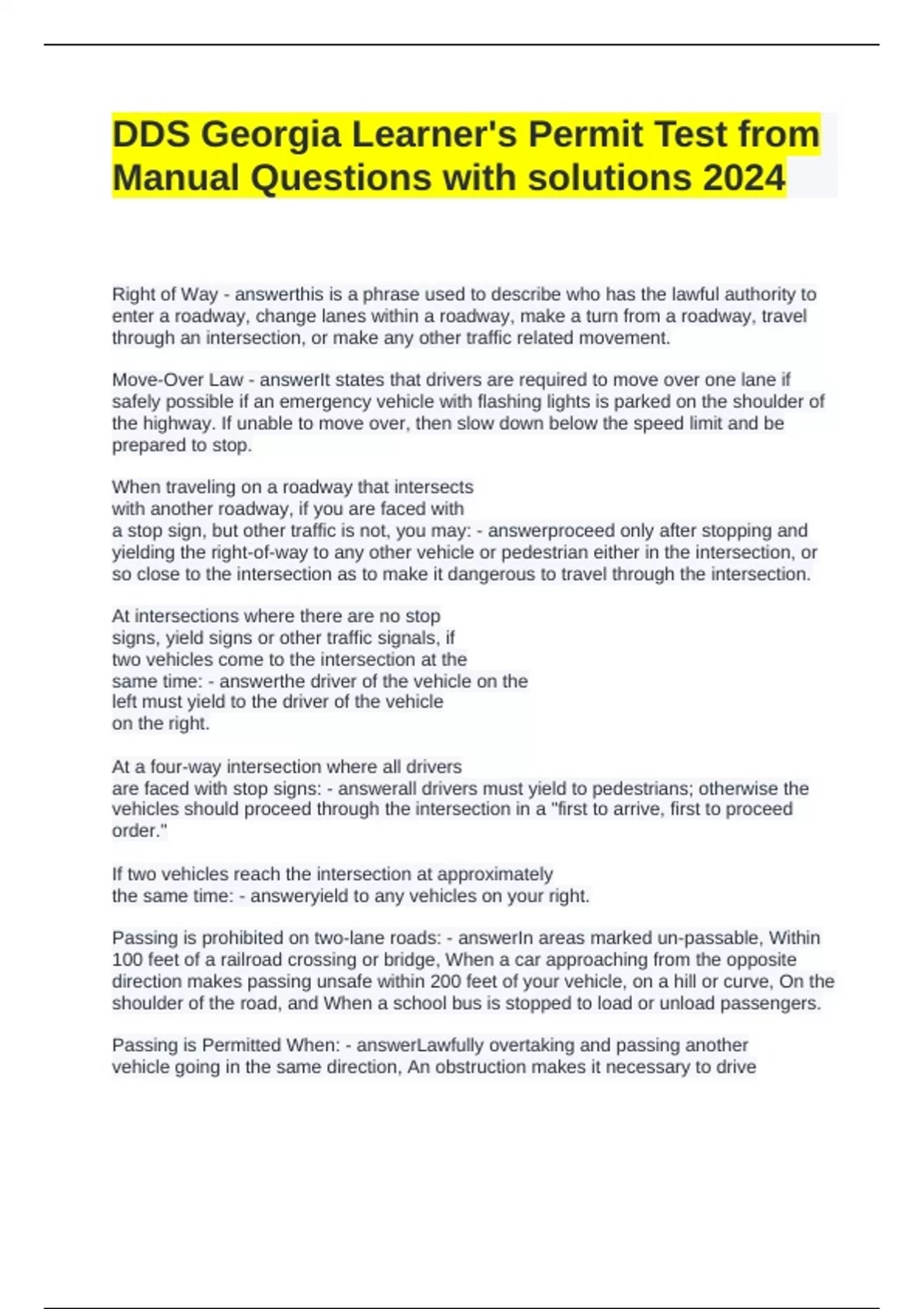 DDS Georgia Learner's Permit Test from Manual Questions with solutions 2024

Right of Way - answerthis is a phrase used to describe who has the lawful authority to enter a roadway, change lanes within a roadway, make a turn from a roadway, travel through an intersection, or make any other traffic related movement.

Move-Over Law - answerIt states that drivers are required to move over one lane if safely possible if an emergency vehicle with flashing lights is parked on the shoulder of the highway. If unable to move over, then slow down below the speed limit and be prepared to stop.

When traveling on a roadway that intersects with another roadway, if you are faced with a stop sign, but other traffic is not, you may: - answerproceed only after stopping and yielding the right-of-way to any other vehicle or pedestrian either in the intersection, or so close to the intersection as to make it dangerous to travel through the intersection.

At intersections where there are no stop signs, yield signs or other traffic signals, if two vehicles come to the intersection at the same time: - answerthe driver of the vehicle on the left must yield to the driver of the vehicle on the right.

At a four-way intersection where all drivers are faced with stop signs: - answerall drivers must yield to pedestrians; otherwise the vehicles should proceed through the intersection in a "first to arrive, first to proceed order."

If two vehicles reach the intersection at approximately the same time: - answeryield to any vehicles on your right.

Passing is prohibited on two-lane roads: - answerIn areas marked un-passable, Within 100 feet of a railroad crossing or bridge, When a car approaching from the opposite direction makes passing unsafe within 200 feet of your vehicle, on a hill or curve, On the shoulder of the road, and When a school bus is stopped to load or unload passengers.

Passing is Permitted When: - answerLawfully overtaking and passing another vehicle going in the same direction, An obstruction makes it necessary to drive